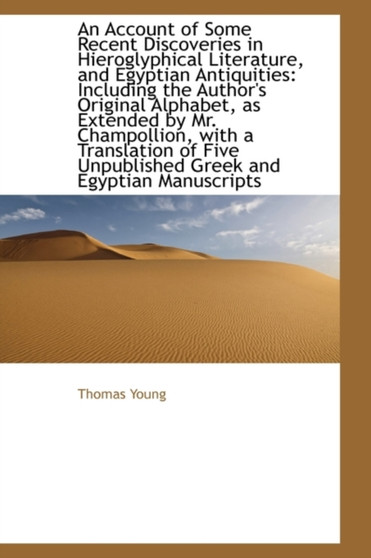 An Account of Some Recent Discoveries in Hieroglyphical Literature, and Egyptian Antiquities: Including the Author's Original Alphabet, as Extended by Mr. Champollion, with a Translation of Five Unpublished Greek and Egyptian Manuscripts

Thomas Young